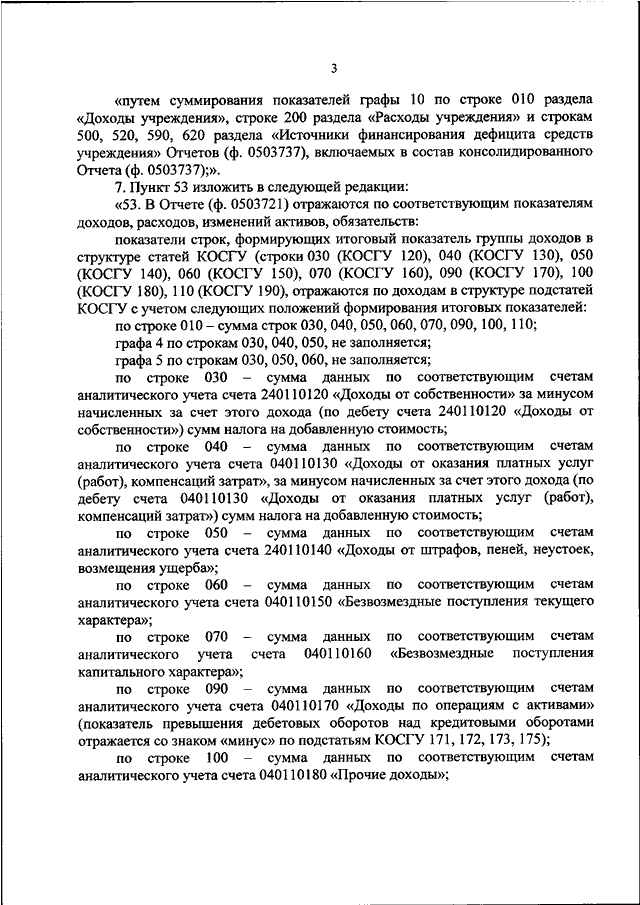 3

«путем суммирования показателей графы 10 по строке 010 раздела «Доходы учреждения», строке 200 раздела «Расходы учреждения» и строкам 500, 520, 590, 620 раздела «Источники финансирования дефицита средств учреждения» Отчетов (ф. 0503737), включаемых в состав консолидированного Отчета (ф. 0503737);».

7. Пункт 53 изложить в следующей редакции:

«53. В Отчете (ф. 0503721) отражаются по соответствующим показателям доходов, расходов, изменений активов, обязательств:

показатели строк, формирующих итоговый показатель группы доходов в структуре статей КОСГУ (строки 030 (КОСГУ 120), 040 (КОСГУ 130), 050 (КОСГУ 140), 060 (КОСГУ 150), 070 (КОСГУ 160), 090 (КОСГУ 170), 100 (КОСГУ 180), 110 (КОСГУ 190), отражаются по доходам в структуре подстатей КОСГУ с учетом следующих положений формирования итоговых показателей:

по строке 010 – сумма строк 030, 040, 050, 060, 070, 090, 100, 110;

графа 4 по строкам 030, 040, 050, не заполняется;

графа 5 по строкам 030, 050, 060, не заполняется;

по строке 030 – сумма данных по соответствующим счетам аналитического учета счета 240110120 «Доходы от собственности» за минусом начисленных за счет этого дохода (по дебету счета 240110120 «Доходы от собственности») сумм налога на добавленную стоимость;

по строке 040 – сумма данных по соответствующим счетам аналитического учета счета 040110130 «Доходы от оказания платных услуг (работ), компенсаций затрат», за минусом начисленных за счет этого дохода (по дебету счета 040110130 «Доходы от оказания платных услуг (работ), компенсаций затрат») сумм налога на добавленную стоимость;

по строке 050 – сумма данных по соответствующим счетам аналитического учета счета 240110140 «Доходы от штрафов, пеней, неустоек, возмещения ущерба»;

по строке 060 – сумма данных по соответствующим счетам аналитического учета счета 040110150 «Безвозмездные поступления текущего характера»;

по строке 070 – сумма данных по соответствующим счетам аналитического учета счета 040110160 «Безвозмездные поступления капитального характера»;

по строке 090 – сумма данных по соответствующим счетам аналитического учета счета 040110170 «Доходы по операциям с активами» (показатель превышения дебетовых оборотов над кредитовыми оборотами отражается со знаком «минус» по подстатьям КОСГУ 171, 172, 173, 175);

по строке 100 – сумма данных по соответствующим счетам аналитического учета счета 040110180 «Прочие доходы»;